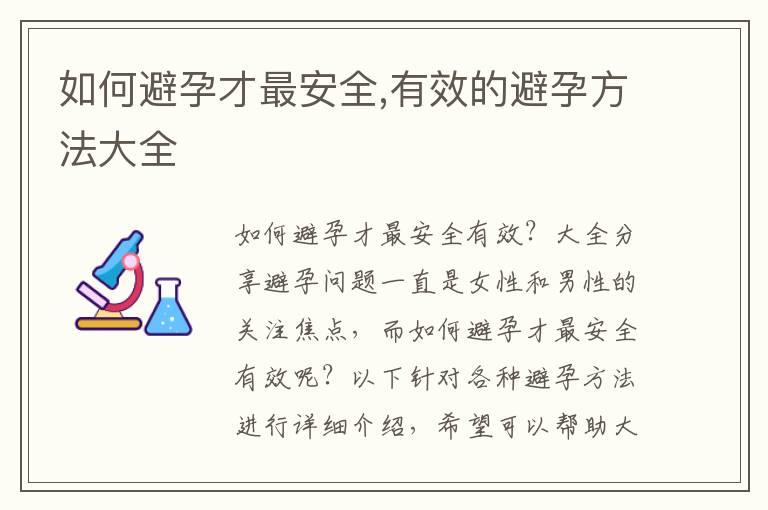 如何避孕才最安全,有效的避孕方法大全

如何避孕才最安全有效？大全分享避孕问题一直是女性和男性的关注焦点，而如何避孕才最安全有效呢？以下针对各种避孕方法进行详细介绍，希望可以帮助大